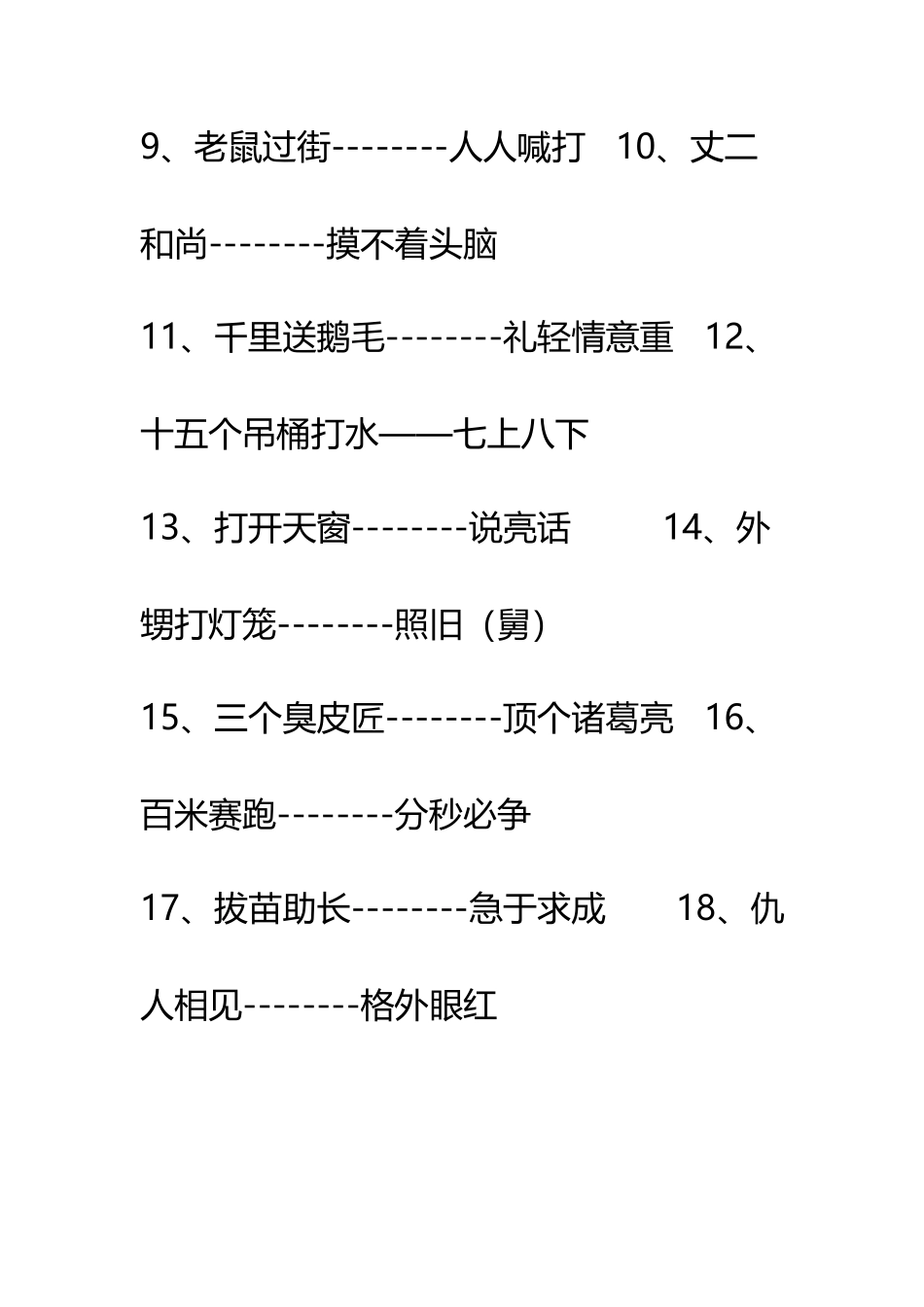 9、老鼠过街--------人人喊打 10、丈二和尚--------摸不着头脑

11、千里送鹅毛--------礼轻情意重 12、十五个吊桶打水——七上八下

13、打开天窗--------说亮话 14、外甥打灯笼--------照旧（舅）

15、三个臭皮匠--------顶个诸葛亮 16、百米赛跑--------分秒必争

17、拔苗助长--------急于求成 18、仇人相见--------格外眼红